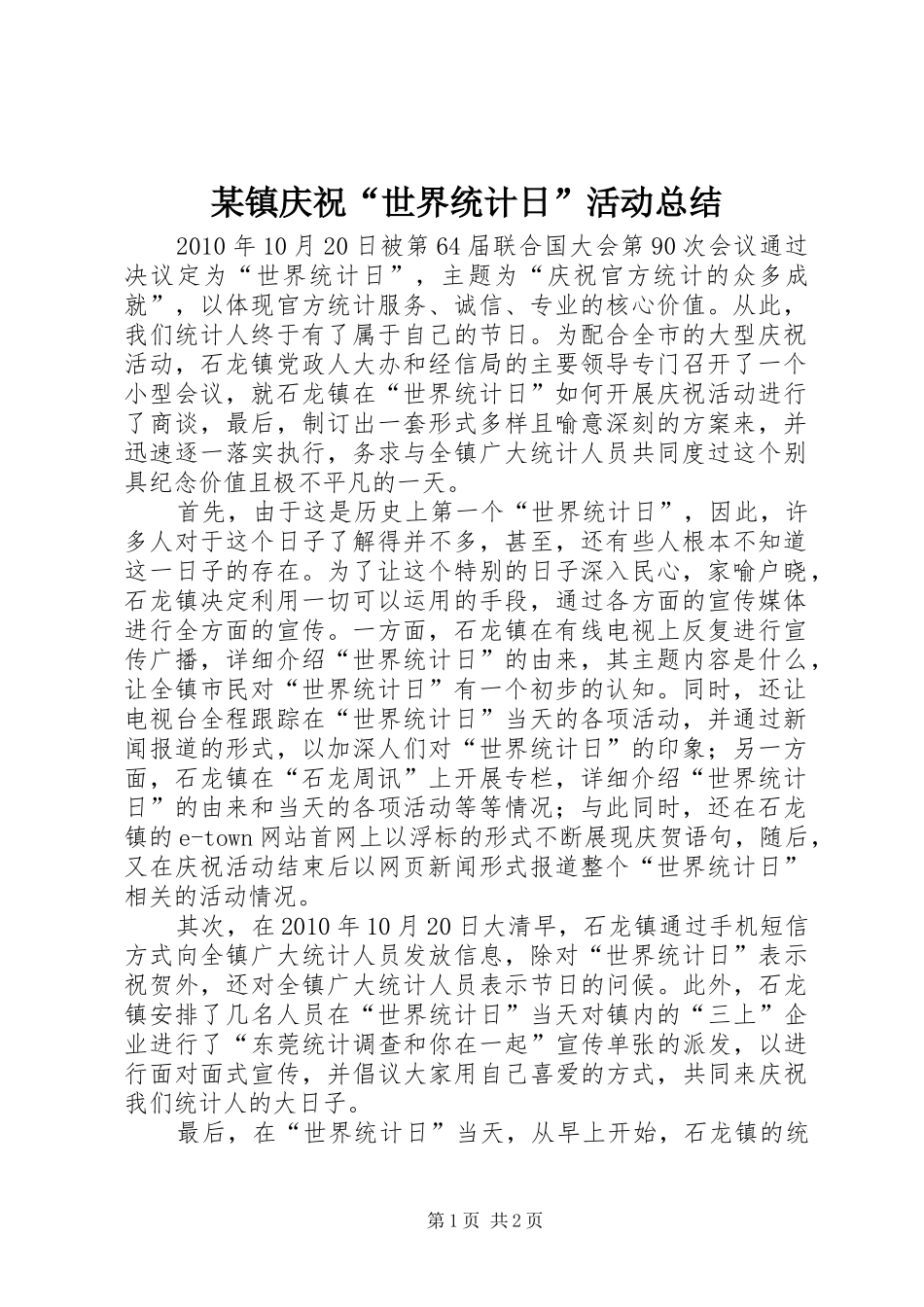 某镇庆祝“世界统计日”活动总结

2010年10月20日被第64届联合国大会第90次会议通过决议定为“世界统计日”，主题为“庆祝官方统计的众多成就”，以体现官方统计服务、诚信、专业的核心价值。从此，我们统计人终于有了属于自己的节日。为配合全市的大型庆祝活动，石龙镇党政人大办和经信局的主要领导专门召开了一个小型会议，就石龙镇在“世界统计日”如何开展庆祝活动进行了商谈，最后，制订出一套形式多样且喻意深刻的方案来，并迅速逐一落实执行，务求与全镇广大统计人员共同度过这个别具纪念价值且极不平凡的一天。

首先，由于这是历史上第一个“世界统计日”，因此，许多人对于这个日子了解得并不多，甚至，还有些人根本不知道这一日子的存在。为了让这个特别的日子深入民心，家喻户晓，石龙镇决定利用一切可以运用的手段，通过各方面的宣传媒体进行全方面的宣传。一方面，石龙镇在有线电视上反复进行宣传广播，详细介绍“世界统计日”的由来，其主题内容是什么，让全镇市民对“世界统计日”有一个初步的认知。同时，还让电视台全程跟踪在“世界统计日”当天的各项活动，并通过新闻报道的形式，以加深人们对“世界统计日”的印象；另一方面，石龙镇在“石龙周讯”上开展专栏，详细介绍“世界统计日”的由来和当天的各项活动等等情况；与此同时，还在石龙镇的e-town网站首网上以浮标的形式不断展现庆贺语句，随后，又在庆祝活动结束后以网页新闻形式报道整个“世界统计日”相关的活动情况。

其次，在2010年10月20日大清早，石龙镇通过手机短信方式向全镇广大统计人员发放信息，除对“世界统计日”表示祝贺外，还对全镇广大统计人员表示节日的问候。此外，石龙镇安排了几名人员在“世界统计日”当天对镇内的“三上”企业进行了“东莞统计调查和你在一起”宣传单张的派发，以进行面对面式宣传，并倡议大家用自己喜爱的方式，共同来庆祝我们统计人的大日子。

最后，在“世界统计日”当天，从早上开始，石龙镇的统

第1页 共2页